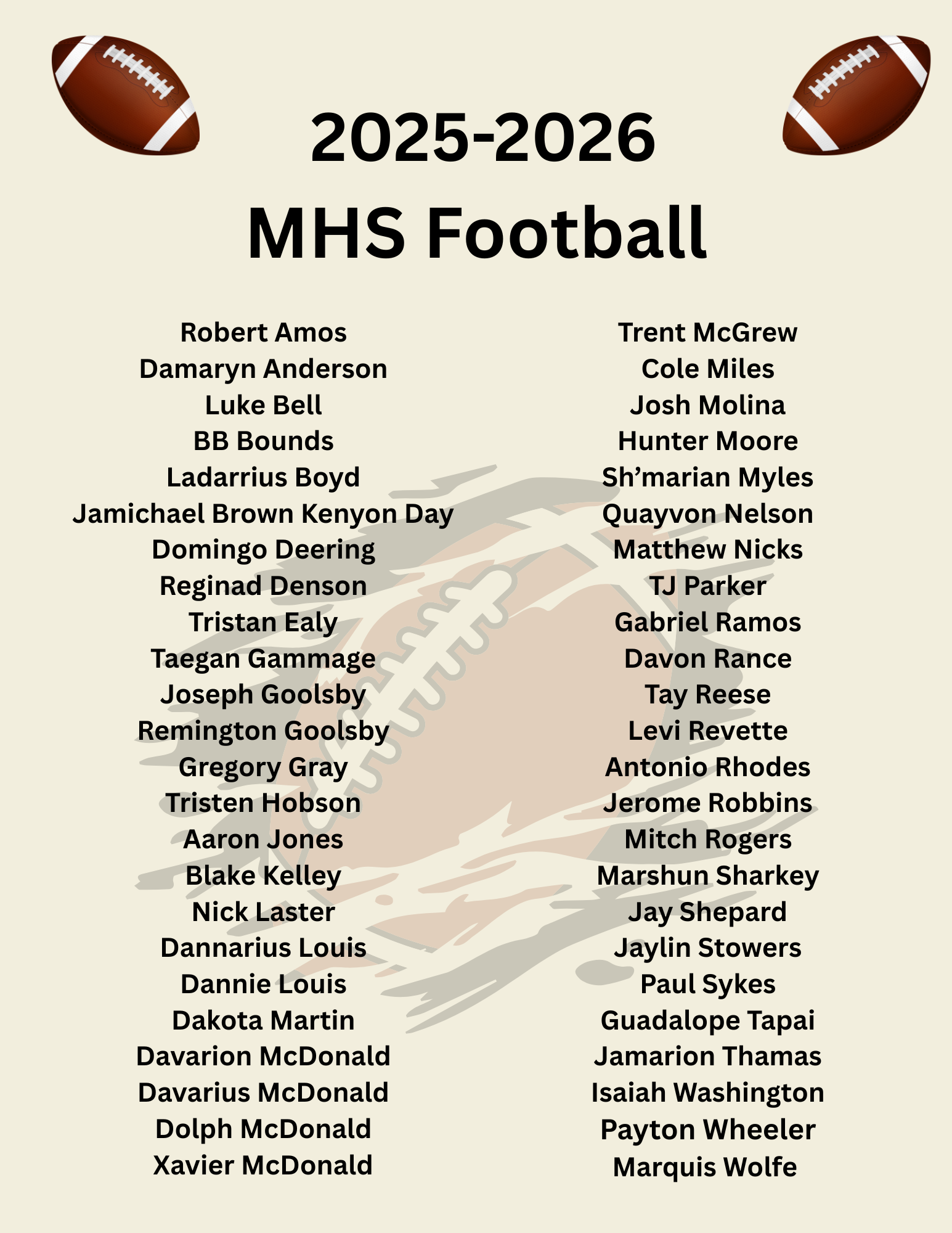 2025-2026
MHS Football

Robert Amos
Damaryn Anderson
Luke Bell
BB Bounds
Ladarrius Boyd
Jamichael Brown Kenyon Day
Domingo Deering
Reginad Denson
Tristan Ealy
Taegan Gammage
Joseph Goolsby
Remington Goolsby
Gregory Gray
Tristen Hobson
Aaron Jones
Blake Kelley
Nick Laster
Dannarius Louis
Dannie Louis
Dakota Martin
Davarion McDonald
Davarius McDonald
Dolph McDonald
Xavier McDonald

Trent McGrew
Cole Miles
Josh Molina
Hunter Moore
Sh'marian Myles
Quayvon Nelson
Matthew Nicks
TJ Parker
Gabriel Ramos
Davon Rance
Tay Reese
Levi Revette
Antonio Rhodes
Jerome Robbins
Mitch Rogers
Marshun Sharkey
Jay Shepard
Jaylin Stowers
Paul Sykes
Guadalope Tapai
Jamarion Thamas
Isaiah Washington
Payton Wheeler
Marquis Wolfe